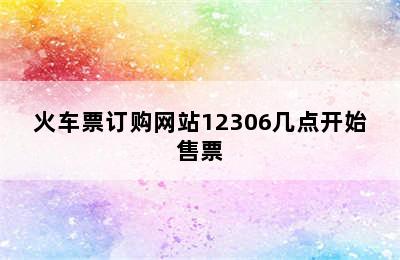 火车票订购网站12306几点开始售票